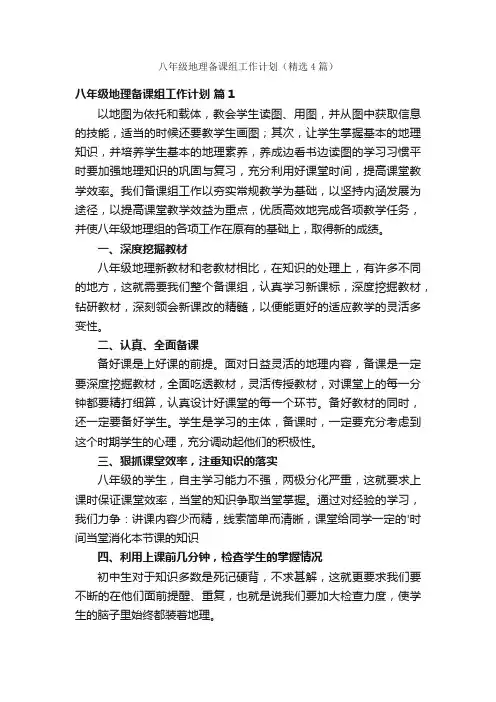 八年级地理备课组工作计划（精选4篇）

八年级地理备课组工作计划 篇1

以地图为依托和载体，教会学生读图、用图，并从图中获取信息的技能，适当的时候还要教学生画图；其次，让学生掌握基本的地理知识，并培养学生基本的地理素养，养成边看书边读图的学习习惯平时要加强地理知识的巩固与复习，充分利用好课堂时间，提高课堂教学效率。我们备课组工作以夯实常规教学为基础，以坚持内涵发展为途径，以提高课堂教学效益为重点，优质高效地完成各项教学任务，并使八年级地理组的各项工作在原有的基础上，取得新的成绩。

一、深度挖掘教材

八年级地理新教材和老教材相比，在知识的处理上，有许多不同的地方，这就需要我们整个备课组，认真学习新课标，深度挖掘教材，钻研教材，深刻领会新课改的精髓，以便能更好的适应教学的灵活多变性。

二、认真、全面备课

备好课是上好课的前提。面对日益灵活的地理内容，备课是一定要深度挖掘教材，全面吃透教材，灵活传授教材，对课堂上的每一分钟都要精打细算，认真设计好课堂的每一个环节。备好教材的同时，还一定要备好学生。学生是学习的主体，备课时，一定要充分考虑到这个时期学生的心理，充分调动起他们的积极性。

三、狠抓课堂效率，注重知识的落实

八年级的学生，自主学习能力不强，两极分化严重，这就要求上课时保证课堂效率，当堂的知识争取当堂掌握。通过对经验的学习，我们力争：讲课内容少而精，线索简单而清晰，课堂给同学一定的'时间当堂消化本节课的知识

四、利用上课前几分钟，检查学生的掌握情况

初中生对于知识多数是死记硬背，不求甚解，这就更要求我们要不断的在他们面前提醒、重复，也就是说我们要加大检查力度，使学生的脑子里始终都装着地理。